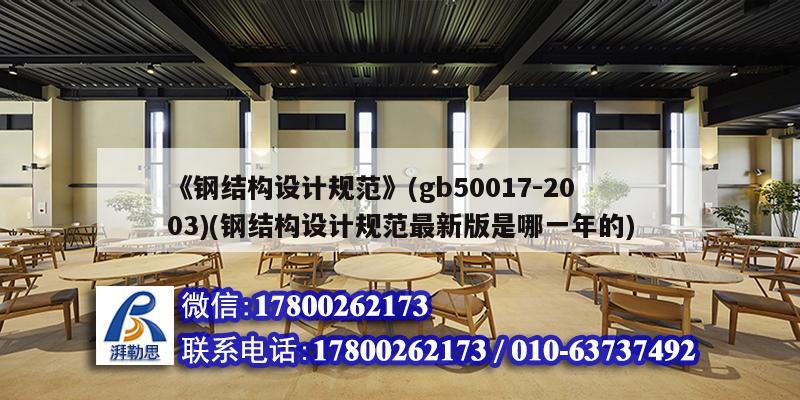 《钢结构设计规范》(gb50017-2003)(钢结构设计规范最新版是哪一年的)

湃勒思

微信:17800262173

联系电话:17800262173 / 010-63737492